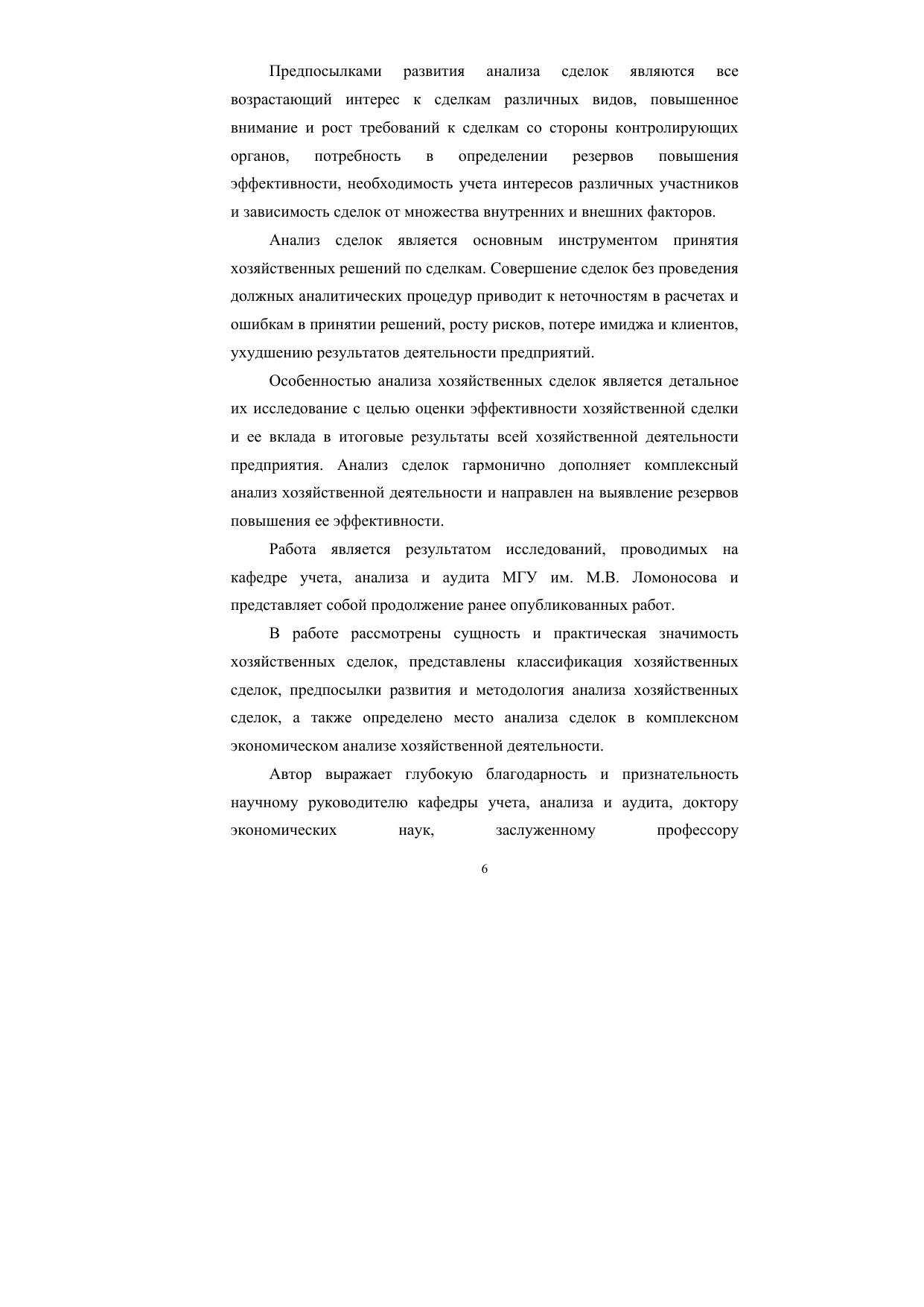 Предпосылками развития анализа сделок являются все возрастающий интерес к сделкам различных видов, повышенное внимание и рост требований к сделкам со стороны контролирующих органов, потребность в определении резервов повышения эффективности, необходимость учета интересов различных участников и зависимость сделок от множества внутренних и внешних факторов.

Анализ сделок является основным инструментом принятия хозяйственных решений по сделкам. Совершение сделок без проведения должных аналитических процедур приводит к неточностям в расчетах и ошибкам в принятии решений, росту рисков, потере имиджа и клиентов, ухудшению результатов деятельности предприятий.

Особенностью анализа хозяйственных сделок является детальное их исследование с целью оценки эффективности хозяйственной сделки и ее вклада в итоговые результаты всей хозяйственной деятельности предприятия. Анализ сделок гармонично дополняет комплексный анализ хозяйственной деятельности и направлен на выявление резервов повышения ее эффективности.

Работа является результатом исследований, проводимых на кафедре учета, анализа и аудита МГУ им. М.В. Ломоносова и представляет собой продолжение ранее опубликованных работ.

В работе рассмотрены сущность и практическая значимость хозяйственных сделок, представлены классификация хозяйственных сделок, предпосылки развития и методология анализа хозяйственных сделок, а также определено место анализа сделок в комплексном экономическом анализе хозяйственной деятельности.

Автор выражает глубокую благодарность и признательность научному руководителю кафедры учета, анализа и аудита, доктору экономических наук, заслуженному профессору

6